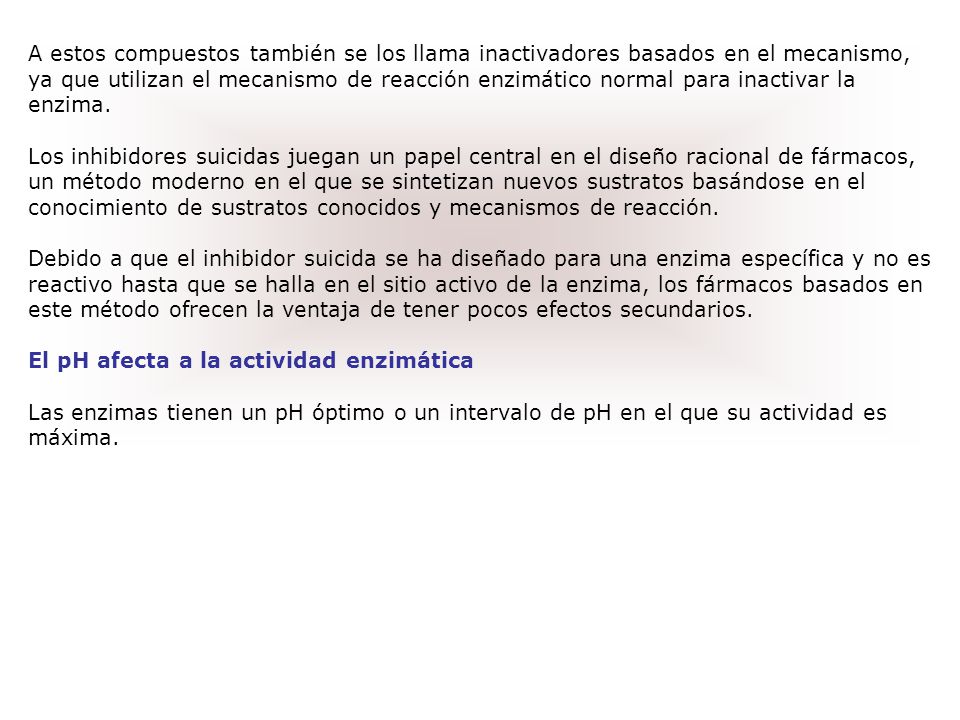 A estos compuestos también se los llama inactivadores basados en el mecanismo, ya que utilizan el mecanismo de reacción enzimático normal para inactivar la enzima.

Los inhibidores suicidas juegan un papel central en el diseño racional de fármacos, un método moderno en el que se sintetizan nuevos sustratos basándose en el conocimiento de sustratos conocidos y mecanismos de reacción.

Debido a que el inhibidor suicida se ha diseñado para una enzima específica y no es reactivo hasta que se halla en el sitio activo de la enzima, los fármacos basados en este método ofrecen la ventaja de tener pocos efectos secundarios.

El pH afecta a la actividad enzimática

Las enzimas tienen un pH óptimo o un intervalo de pH en el que su actividad es máxima.